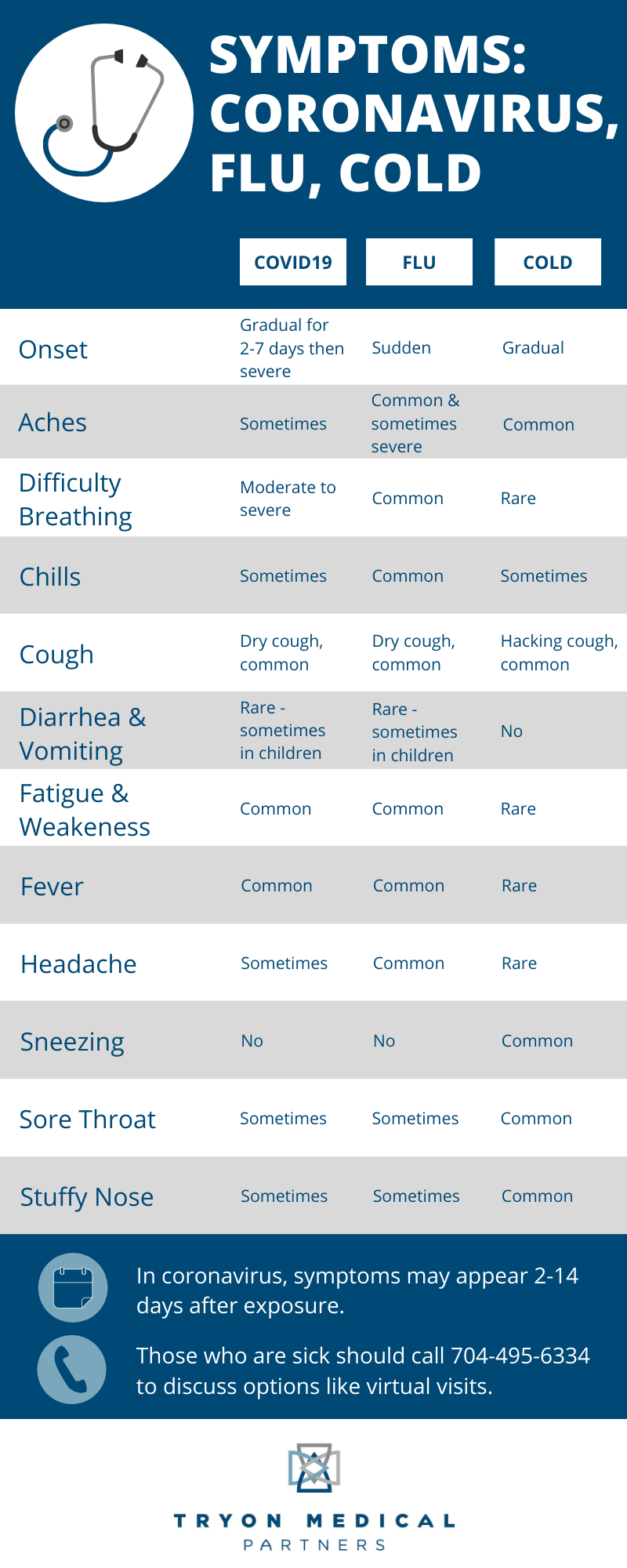 SYMPTOMS: CORONAVIRUS, FLU, COLD

| | COVID19 | FLU | COLD |
|---|---|---|---|
| Onset | Gradual for 2-7 days then severe | Sudden | Gradual |
| Aches | Sometimes | Common & sometimes severe | Common |
| Difficulty Breathing | Moderate to severe | Common | Rare |
| Chills | Sometimes | Common | Sometimes |
| Cough | Dry cough, common | Dry cough, common | Hacking cough, common |
| Diarrhea & Vomiting | Rare - sometimes in children | Rare - sometimes in children | No |
| Fatigue & Weakeness | Common | Common | Rare |
| Fever | Common | Common | Rare |
| Headache | Sometimes | Common | Rare |
| Sneezing | No | No | Common |
| Sore Throat | Sometimes | Sometimes | Common |
| Stuffy Nose | Sometimes | Sometimes | Common |

In coronavirus, symptoms may appear 2-14 days after exposure.

Those who are sick should call 704-495-6334 to discuss options like virtual visits.

TRYON MEDICAL
PARTNERS